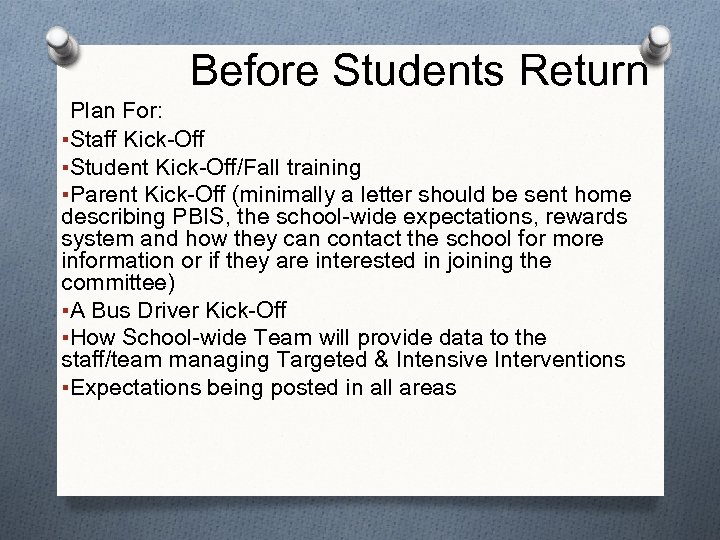 Before Students Return

Plan For:

▪Staff Kick-Off

▪Student Kick-Off/Fall training

▪Parent Kick-Off (minimally a letter should be sent home describing PBIS, the school-wide expectations, rewards system and how they can contact the school for more information or if they are interested in joining the committee)

▪A Bus Driver Kick-Off

▪How School-wide Team will provide data to the staff/team managing Targeted & Intensive Interventions

▪Expectations being posted in all areas